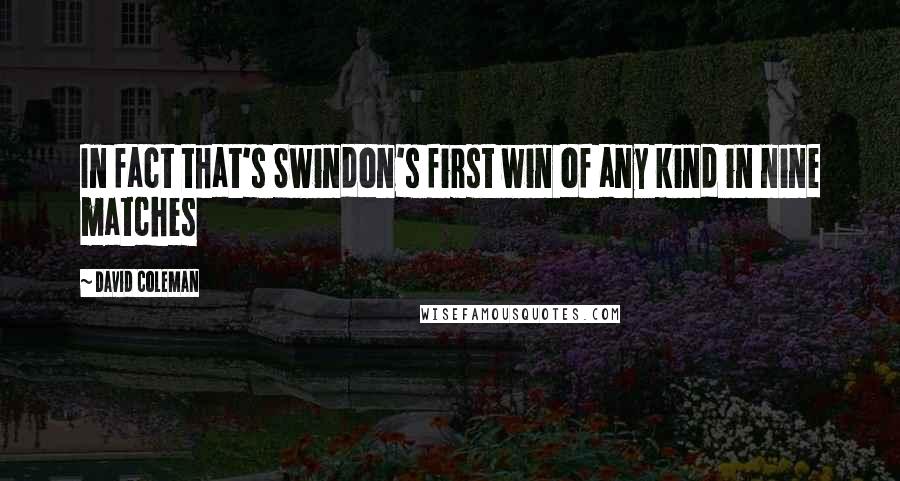 IN FACT THAT'S SWINDON'S FIRST WIN OF ANY KIND IN NINE MATCHES

~ DAVID COLEMAN

WISEFAMOUSQUOTES.COM